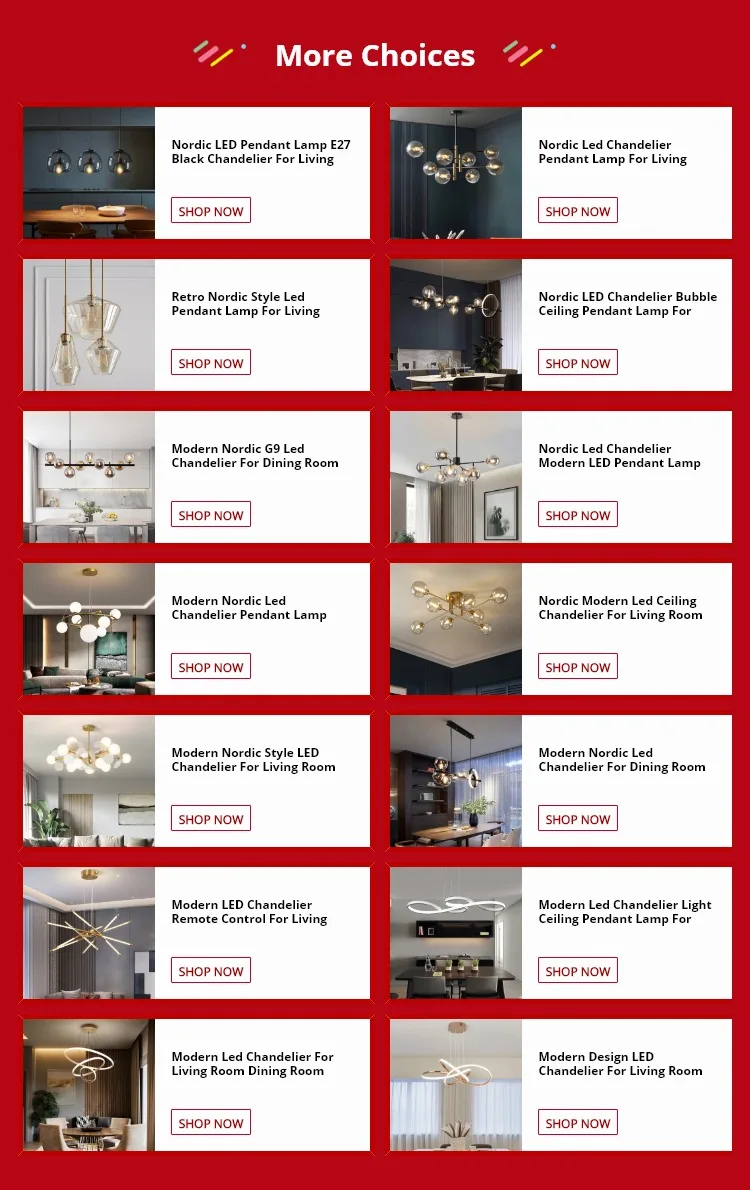 More Choices

Nordic LED Pendant Lamp E27 Black Chandelier For Living

SHOP NOW

Nordic Led Chandelier Pendant Lamp For Living

SHOP NOW

Retro Nordic Style Led Pendant Lamp For Living

SHOP NOW

Nordic LED Chandelier Bubble Ceiling Pendant Lamp For

SHOP NOW

Modern Nordic G9 Led Chandelier For Dining Room

SHOP NOW

Nordic Led Chandelier Modern LED Pendant Lamp

SHOP NOW

Modern Nordic Led Chandelier Pendant Lamp

SHOP NOW

Nordic Modern Led Ceiling Chandelier For Living Room

SHOP NOW

Modern Nordic Style LED Chandelier For Living Room

SHOP NOW

Modern Nordic Led Chandelier For Dining Room

SHOP NOW

Modern LED Chandelier Remote Control For Living

SHOP NOW

Modern Led Chandelier Light Ceiling Pendant Lamp For

SHOP NOW

Modern Led Chandelier For Living Room Dining Room

SHOP NOW

Modern Design LED Chandelier For Living Room

SHOP NOW